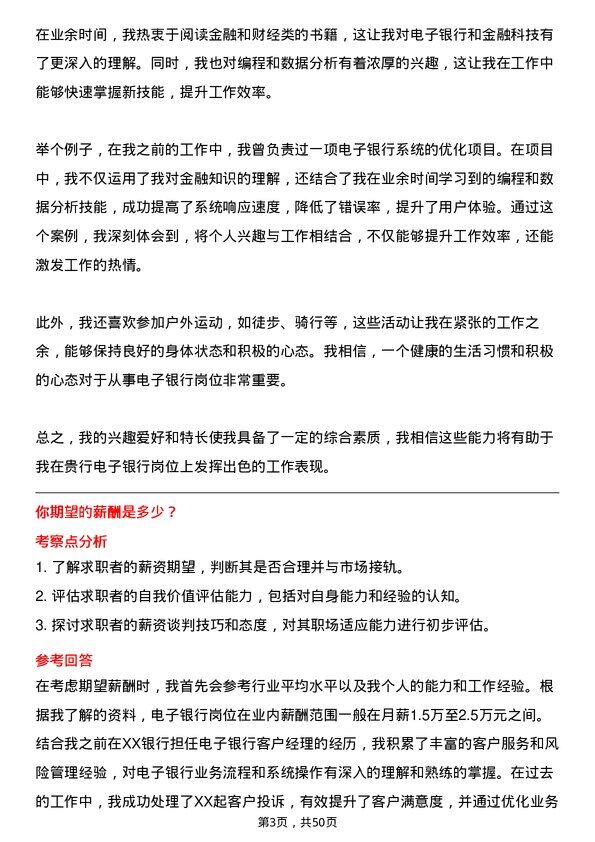 在业余时间，我热衷于阅读金融和财经类的书籍，这让我对电子银行和金融科技有了更深入的理解。同时，我也对编程和数据分析有着浓厚的兴趣，这让我在工作中能够快速掌握新技能，提升工作效率。

举个例子，在我之前的工作中，我曾负责过一项电子银行系统的优化项目。在项目中，我不仅运用了我对金融知识的理解，还结合了我在业余时间学习到的编程和数据分析技能，成功提高了系统响应速度，降低了错误率，提升了用户体验。通过这个案例，我深刻体会到，将个人兴趣与工作相结合，不仅能够提升工作效率，还能激发工作的热情。

此外，我还喜欢参加户外运动，如徒步、骑行等，这些活动让我在紧张的工作之余，能够保持良好的身体状态和积极的心态。我相信，一个健康的生活习惯和积极的心态对于从事电子银行岗位非常重要。

总之，我的兴趣爱好和特长使我具备了一定的综合素质，我相信这些能力将有助于我在贵行电子银行岗位上发挥出色的工作表现。

你期望的薪酬是多少？

考察点分析

1. 了解求职者的薪资期望，判断其是否合理并与市场接轨。
2. 评估求职者的自我价值评估能力，包括对自身能力和经验的认知。
3. 探讨求职者的薪资谈判技巧和态度，对其职场适应能力进行初步评估。

参考回答

在考虑期望薪酬时，我首先会参考行业平均水平以及我个人的能力和工作经验。根据我了解的资料，电子银行岗位在业内薪酬范围一般在月薪1.5万至2.5万元之间。结合我之前在XX银行担任电子银行客户经理的经历，我积累了丰富的客户服务和风险管理经验，对电子银行业务流程和系统操作有深入的理解和熟练的掌握。在过去的工作中，我成功处理了XX起客户投诉，有效提升了客户满意度，并通过优化业务

第3页，共50页